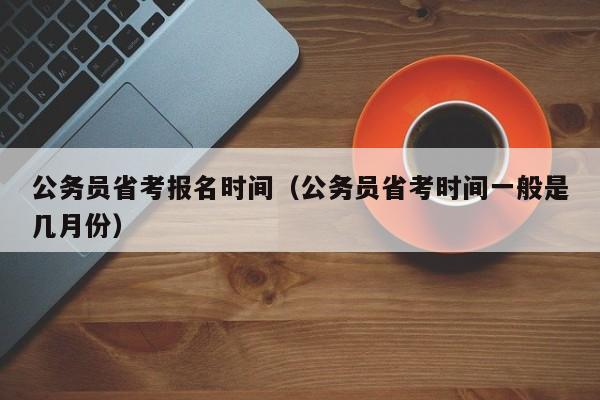 公务员省考报名时间（公务员省考时间一般是几月份）